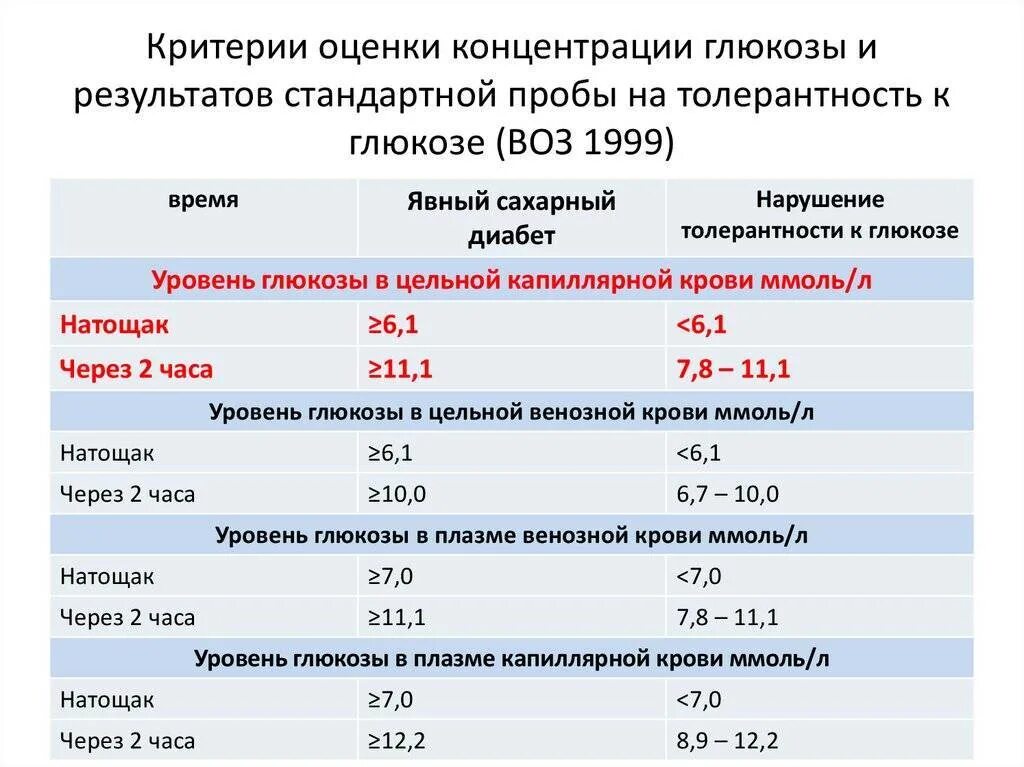 Критерии оценки концентрации глюкозы и результатов стандартной пробы на толерантность к глюкозе (ВОЗ 1999)

| время | Явный сахарный диабет | Нарушение толерантности к глюкозе |
|---|---|---|
| Уровень глюкозы в цельной капиллярной крови ммоль/л | | |
| Натощак | ≥6,1 | <6,1 |
| Через 2 часа | ≥11,1 | 7,8 – 11,1 |
| Уровень глюкозы в цельной венозной крови ммоль/л | | |
| Натощак | ≥6,1 | <6,1 |
| Через 2 часа | ≥10,0 | 6,7 – 10,0 |
| Уровень глюкозы в плазме венозной крови ммоль/л | | |
| Натощак | ≥7,0 | <7,0 |
| Через 2 часа | ≥11,1 | 7,8 – 11,1 |
| Уровень глюкозы в плазме капиллярной крови ммоль/л | | |
| Натощак | ≥7,0 | <7,0 |
| Через 2 часа | ≥12,2 | 8,9 – 12,2 |